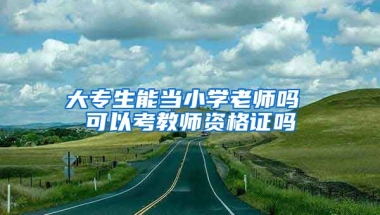 大专生能当小学老师吗
可以考教师资格证吗